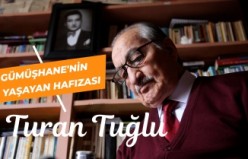 GÜMÜŞHANE'NİN YAŞAYAN HAFIZASI

Turan Tuğlu